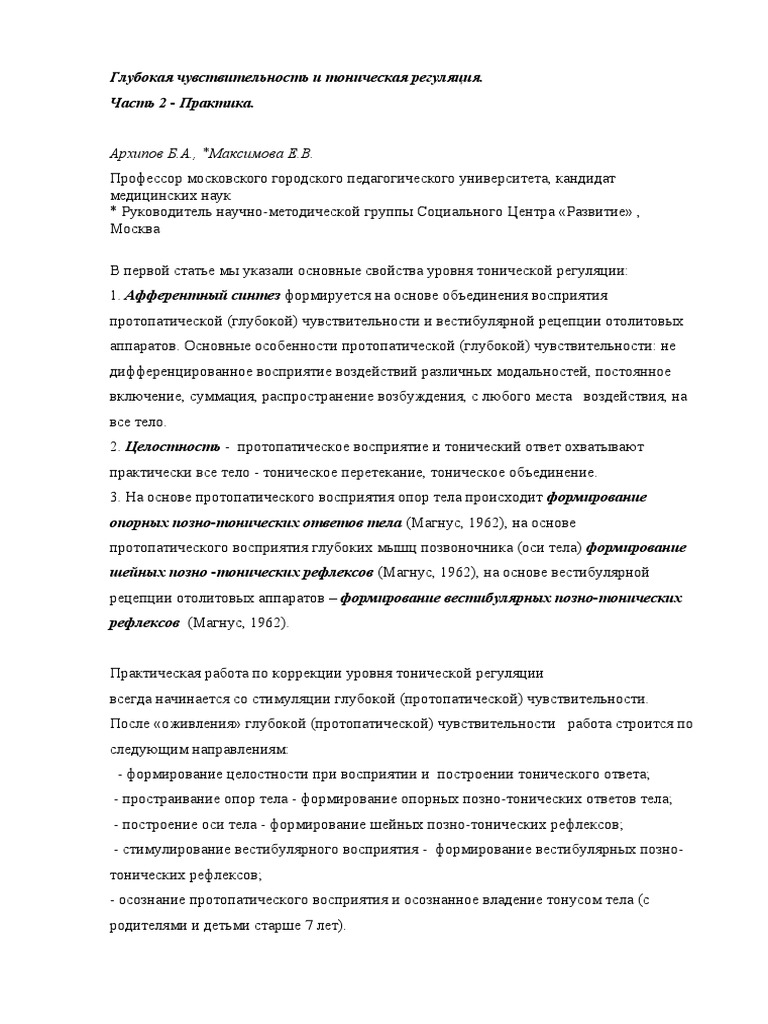 Глубокая чувствительность и тоническая регуляция.
Часть 2 - Практика.

Архипов Б.А., *Максимова Е.В.

Профессор московского городского педагогического университета, кандидат медицинских наук
* Руководитель научно-методической группы Социального Центра «Развитие» , Москва

В первой статье мы указали основные свойства уровня тонической регуляции:
1. Афферентный синтез формируется на основе объединения восприятия протопатической (глубокой) чувствительности и вестибулярной рецепции отолитовых аппаратов. Основные особенности протопатической (глубокой) чувствительности: не дифференцированное восприятие воздействий различных модальностей, постоянное включение, суммация, распространение возбуждения, с любого места воздействия, на все тело.
2. Целостность - протопатическое восприятие и тонический ответ охватывают практически все тело - тоническое перетекание, тоническое объединение.
3. На основе протопатического восприятия опор тела происходит формирование опорных позно-тонических ответов тела (Магнус, 1962), на основе протопатического восприятия глубоких мышц позвоночника (оси тела) формирование шейных позно -тонических рефлексов (Магнус, 1962), на основе вестибулярной рецепции отолитовых аппаратов – формирование вестибулярных позно-тонических рефлексов (Магнус, 1962).

Практическая работа по коррекции уровня тонической регуляции
всегда начинается со стимуляции глубокой (протопатической) чувствительности.
После «оживления» глубокой (протопатической) чувствительности работа строится по следующим направлениям:
- формирование целостности при восприятии и построении тонического ответа;
- простраивание опор тела - формирование опорных позно-тонических ответов тела;
- построение оси тела - формирование шейных позно-тонических рефлексов;
- стимулирование вестибулярного восприятия - формирование вестибулярных позно-тонических рефлексов;
- осознание протопатического восприятия и осознанное владение тонусом тела (с родителями и детьми старше 7 лет).